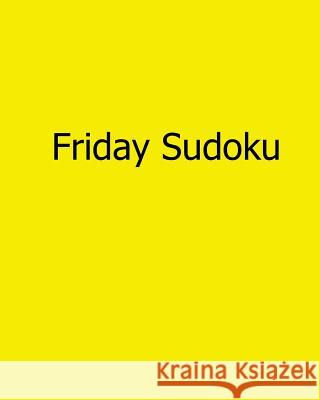 Friday Sudoku

Kraina Książek